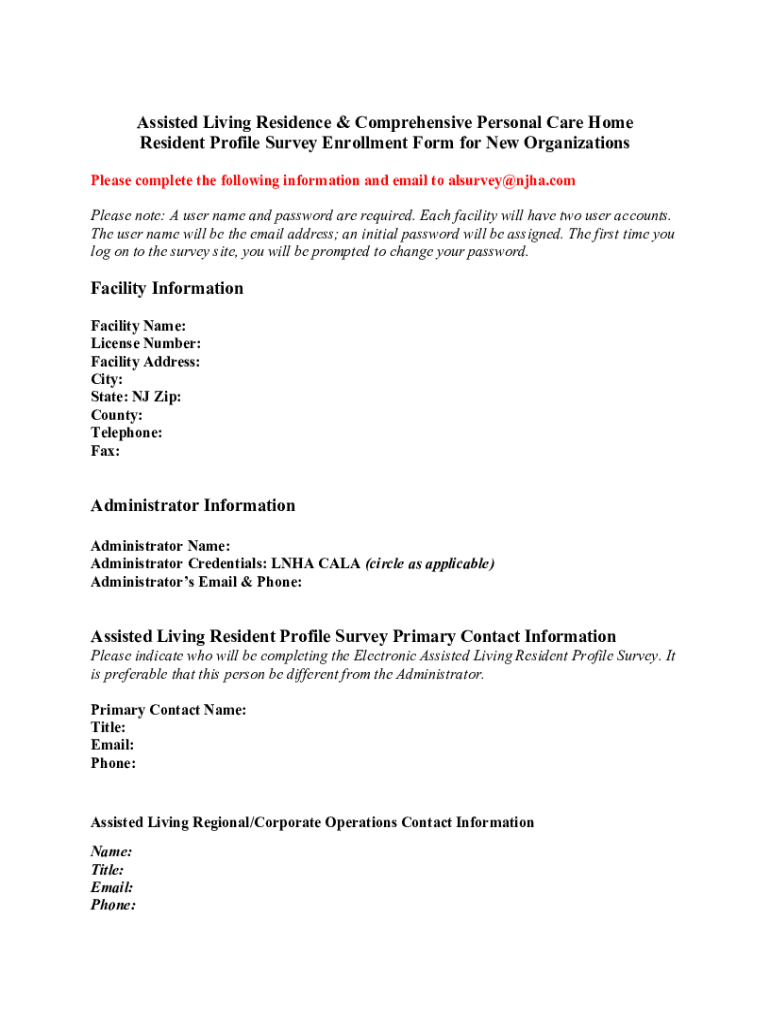 Assisted Living Residence & Comprehensive Personal Care Home
Resident Profile Survey Enrollment Form for New Organizations

Please complete the following information and email to alsurvey@njha.com

Please note: A user name and password are required. Each facility will have two user accounts. The user name will be the email address; an initial password will be assigned. The first time you log on to the survey site, you will be prompted to change your password.

Facility Information

Facility Name:
License Number:
Facility Address:
City:
State: NJ Zip:
County:
Telephone:
Fax:

Administrator Information

Administrator Name:
Administrator Credentials: LNHA CALA (circle as applicable)
Administrator's Email & Phone:

Assisted Living Resident Profile Survey Primary Contact Information
Please indicate who will be completing the Electronic Assisted Living Resident Profile Survey. It is preferable that this person be different from the Administrator.

Primary Contact Name:
Title:
Email:
Phone:

Assisted Living Regional/Corporate Operations Contact Information

Name:
Title:
Email:
Phone: